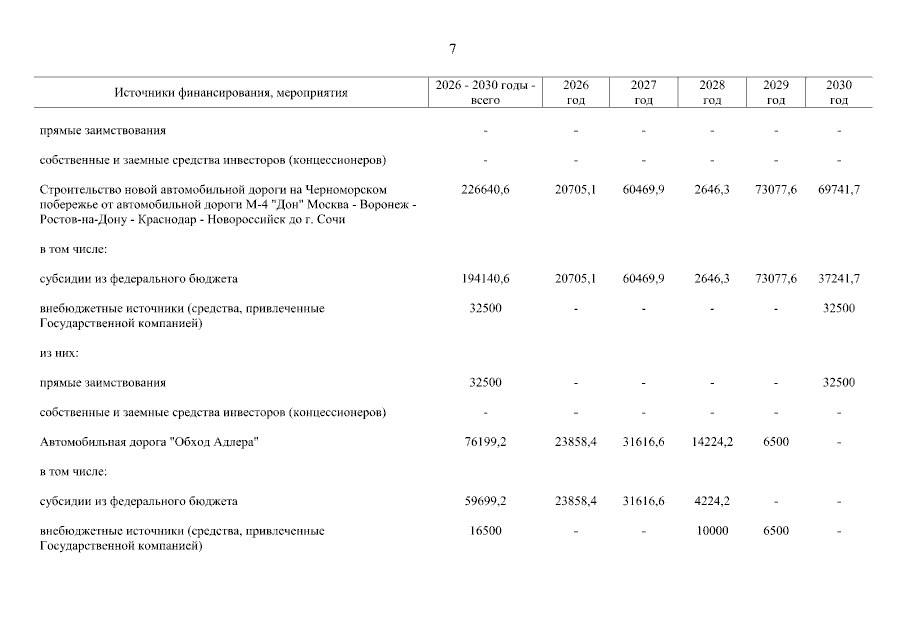 7

| Источники финансирования, мероприятия | 2026 - 2030 годы - всего | 2026 год | 2027 год | 2028 год | 2029 год | 2030 год |
|---|---|---|---|---|---|---|
| прямые заимствования | - | - | - | - | - | - |
| собственные и заемные средства инвесторов (концессионеров) | - | - | - | - | - | - |
| Строительство новой автомобильной дороги на Черноморском побережье от автомобильной дороги М-4 "Дон" Москва - Воронеж - Ростов-на-Дону - Краснодар - Новороссийск до г. Сочи | 226640,6 | 20705,1 | 60469,9 | 2646,3 | 73077,6 | 69741,7 |
| в том числе: | | | | | | |
| субсидии из федерального бюджета | 194140,6 | 20705,1 | 60469,9 | 2646,3 | 73077,6 | 37241,7 |
| внебюджетные источники (средства, привлеченные Государственной компанией) | 32500 | - | - | - | - | 32500 |
| из них: | | | | | | |
| прямые заимствования | 32500 | - | - | - | - | 32500 |
| собственные и заемные средства инвесторов (концессионеров) | - | - | - | - | - | - |
| Автомобильная дорога "Обход Адлера" | 76199,2 | 23858,4 | 31616,6 | 14224,2 | 6500 | - |
| в том числе: | | | | | | |
| субсидии из федерального бюджета | 59699,2 | 23858,4 | 31616,6 | 4224,2 | - | - |
| внебюджетные источники (средства, привлеченные Государственной компанией) | 16500 | - | - | 10000 | 6500 | - |